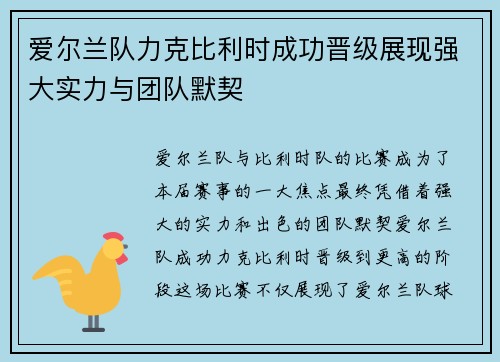 爱尔兰队力克比利时成功晋级展现强大实力与团队默契

爱尔兰队与比利时队的比赛成为了本届赛事的一大焦点最终凭借着强大的实力和出色的团队默契爱尔兰队成功力克比利时晋级到更高的阶段这场比赛不仅展现了爱尔兰队球